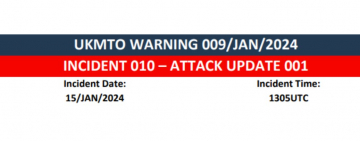 UKMTO WARNING 009/JAN/2024

INCIDENT 010 – ATTACK UPDATE 001

Incident Date:
15/JAN/2024

Incident Time:
1305UTC